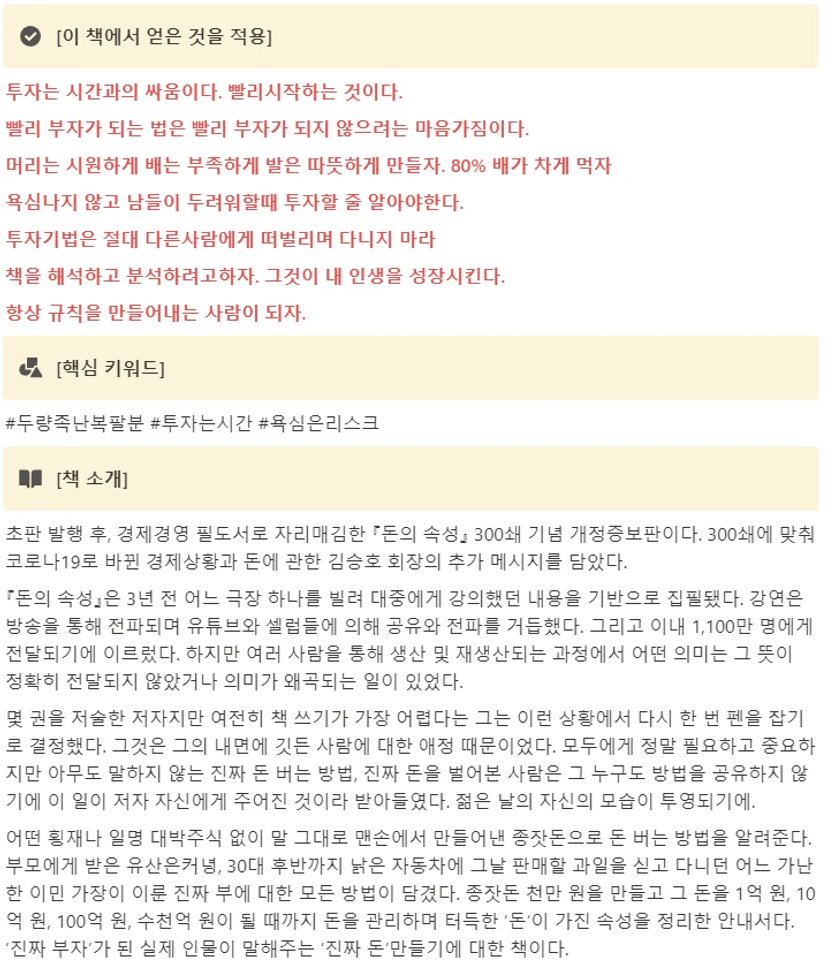 [이 책에서 얻은 것을 적용]

투자는 시간과의 싸움이다. 빨리시작하는 것이다.

빨리 부자가 되는 법은 빨리 부자가 되지 않으려는 마음가짐이다.

머리는 시원하게 배는 부족하게 발은 따뜻하게 만들자. 80% 배가 차게 먹자

욕심나지 않고 남들이 두려워할때 투자할 줄 알아야한다.

투자기법은 절대 다른사람에게 떠벌리며 다니지 마라

책을 해석하고 분석하려고하자. 그것이 내 인생을 성장시킨다.

항상 규칙을 만들어내는 사람이 되자.

[핵심 키워드]

#두량족난복팔분 #투자는시간 #욕심은리스크

[책 소개]

초판 발행 후, 경제경영 필도서로 자리매김한 『돈의 속성』 300쇄 기념 개정증보판이다. 300쇄에 맞춰 코로나19로 바뀐 경제상황과 돈에 관한 김승호 회장의 추가 메시지를 담았다.

『돈의 속성』은 3년 전 어느 극장 하나를 빌려 대중에게 강의했던 내용을 기반으로 집필됐다. 강연은 방송을 통해 전파되며 유튜브와 셀럽들에 의해 공유와 전파를 거듭했다. 그리고 이내 1,100만 명에게 전달되기에 이르렀다. 하지만 여러 사람을 통해 생산 및 재생산되는 과정에서 어떤 의미는 그 뜻이 정확히 전달되지 않았거나 의미가 왜곡되는 일이 있었다.

몇 권을 저술한 저자지만 여전히 책 쓰기가 가장 어렵다는 그는 이런 상황에서 다시 한 번 펜을 잡기로 결정했다. 그것은 그의 내면에 깃든 사람에 대한 애정 때문이었다. 모두에게 정말 필요하고 중요하지만 아무도 말하지 않는 진짜 돈 버는 방법, 진짜 돈을 벌어본 사람은 그 누구도 방법을 공유하지 않기에 이 일이 저자 자신에게 주어진 것이라 받아들였다. 젊은 날의 자신의 모습이 투영되기에.

어떤 횡재나 일명 대박주식 없이 말 그대로 맨손에서 만들어낸 종잣돈으로 돈 버는 방법을 알려준다. 부모에게 받은 유산은커녕, 30대 후반까지 낡은 자동차에 그날 판매할 과일을 싣고 다니던 어느 가난한 이민 가장이 이룬 진짜 부에 대한 모든 방법이 담겼다. 종잣돈 천만 원을 만들고 그 돈을 1억 원, 10억 원, 100억 원, 수천억 원이 될 때까지 돈을 관리하며 터득한 '돈'이 가진 속성을 정리한 안내서다. '진짜 부자'가 된 실제 인물이 말해주는 '진짜 돈'만들기에 대한 책이다.